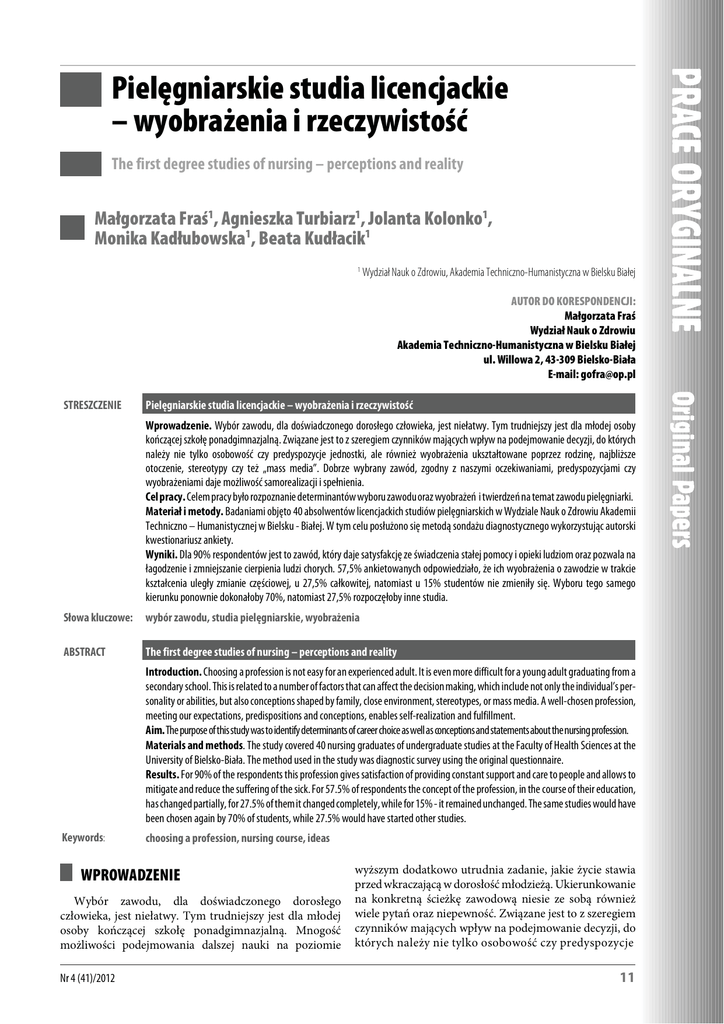 PRACE ORYGINALNE

Original Papers

Pielęgniarskie studia licencjackie – wyobrażenia i rzeczywistość

The first degree studies of nursing – perceptions and reality

Małgorzata Fraś$^1$, Agnieszka Turbiarz$^1$, Jolanta Kolonko$^1$, Monika Kadłubowska$^1$, Beata Kudłacik$^1$

$^1$ Wydział Nauk o Zdrowiu, Akademia Techniczno-Humanistyczna w Bielsku Białej

AUTOR DO KORESPONDENCJI:
Małgorzata Fraś
Wydział Nauk o Zdrowiu
Akademia Techniczno-Humanistyczna w Bielsku Białej
ul. Willowa 2, 43-309 Bielsko-Biała
E-mail: gofra@op.pl

STRESZCZENIE

Pielęgniarskie studia licencjackie – wyobrażenia i rzeczywistość

Wprowadzenie. Wybór zawodu, dla doświadczonego dorosłego człowieka, jest niełatwy. Tym trudniejszy jest dla młodej osoby kończącej szkołę ponadgimnazjalną. Związane jest to z szeregiem czynników mających wpływ na podejmowanie decyzji, do których należy nie tylko osobowość czy predyspozycje jednostki, ale również wyobrażenia ukształtowane poprzez rodzinę, najbliższe otoczenie, stereotypy czy też „mass media". Dobrze wybrany zawód, zgodny z naszymi oczekiwaniami, predyspozycjami czy wyobrażeniami daje możliwość samorealizacji i spełnienia.
Cel pracy. Celem pracy było rozpoznanie determinantów wyboru zawodu oraz wyobrażeń i twierdzeń na temat zawodu pielęgniarki.
Materiał i metody. Badaniami objęto 40 absolwentów licencjackich studiów pielęgniarskich w Wydziale Nauk o Zdrowiu Akademii Techniczno – Humanistycznej w Bielsku - Białej. W tym celu posłużono się metodą sondażu diagnostycznego wykorzystując autorski kwestionariusz ankiety.
Wyniki. Dla 90% respondentów jest to zawód, który daje satysfakcję ze świadczenia stałej pomocy i opieki ludziom oraz pozwala na łagodzenie i zmniejszanie cierpienia ludzi chorych. 57,5% ankietowanych odpowiedziało, że ich wyobrażenia o zawodzie w trakcie kształcenia uległy zmianie częściowej, u 27,5% całkowitej, natomiast u 15% studentów nie zmieniły się. Wyboru tego samego kierunku ponownie dokonałoby 70%, natomiast 27,5% rozpoczęłoby inne studia.

Słowa kluczowe: wybór zawodu, studia pielęgniarskie, wyobrażenia

ABSTRACT

The first degree studies of nursing – perceptions and reality

Introduction. Choosing a profession is not easy for an experienced adult. It is even more difficult for a young adult graduating from a secondary school. This is related to a number of factors that can affect the decision making, which include not only the individual's personality or abilities, but also conceptions shaped by family, close environment, stereotypes, or mass media. A well-chosen profession, meeting our expectations, predispositions and conceptions, enables self-realization and fulfillment.
Aim. The purpose of this study was to identify determinants of career choice as well as conceptions and statements about the nursing profession.
Materials and methods. The study covered 40 nursing graduates of undergraduate studies at the Faculty of Health Sciences at the University of Bielsko-Biała. The method used in the study was diagnostic survey using the original questionnaire.
Results. For 90% of the respondents this profession gives satisfaction of providing constant support and care to people and allows to mitigate and reduce the suffering of the sick. For 57.5% of respondents the concept of the profession, in the course of their education, has changed partially, for 27.5% of them it changed completely, while for 15% - it remained unchanged. The same studies would have been chosen again by 70% of students, while 27.5% would have started other studies.

Keywords: choosing a profession, nursing course, ideas

WPROWADZENIE

Wybór zawodu, dla doświadczonego dorosłego człowieka, jest niełatwy. Tym trudniejszy jest dla młodej osoby kończącej szkołę ponadgimnazjalną. Mnogość możliwości podejmowania dalszej nauki na poziomie wyższym dodatkowo utrudnia zadanie, jakie życie stawia przed wkraczającą w dorosłość młodzieżą. Ukierunkowanie na konkretną ścieżkę zawodową niesie ze sobą również wiele pytań oraz niepewność. Związane jest to z szeregiem czynników mających wpływ na podejmowanie decyzji, do których należy nie tylko osobowość czy predyspozycje

Nr 4 (41)/2012

11